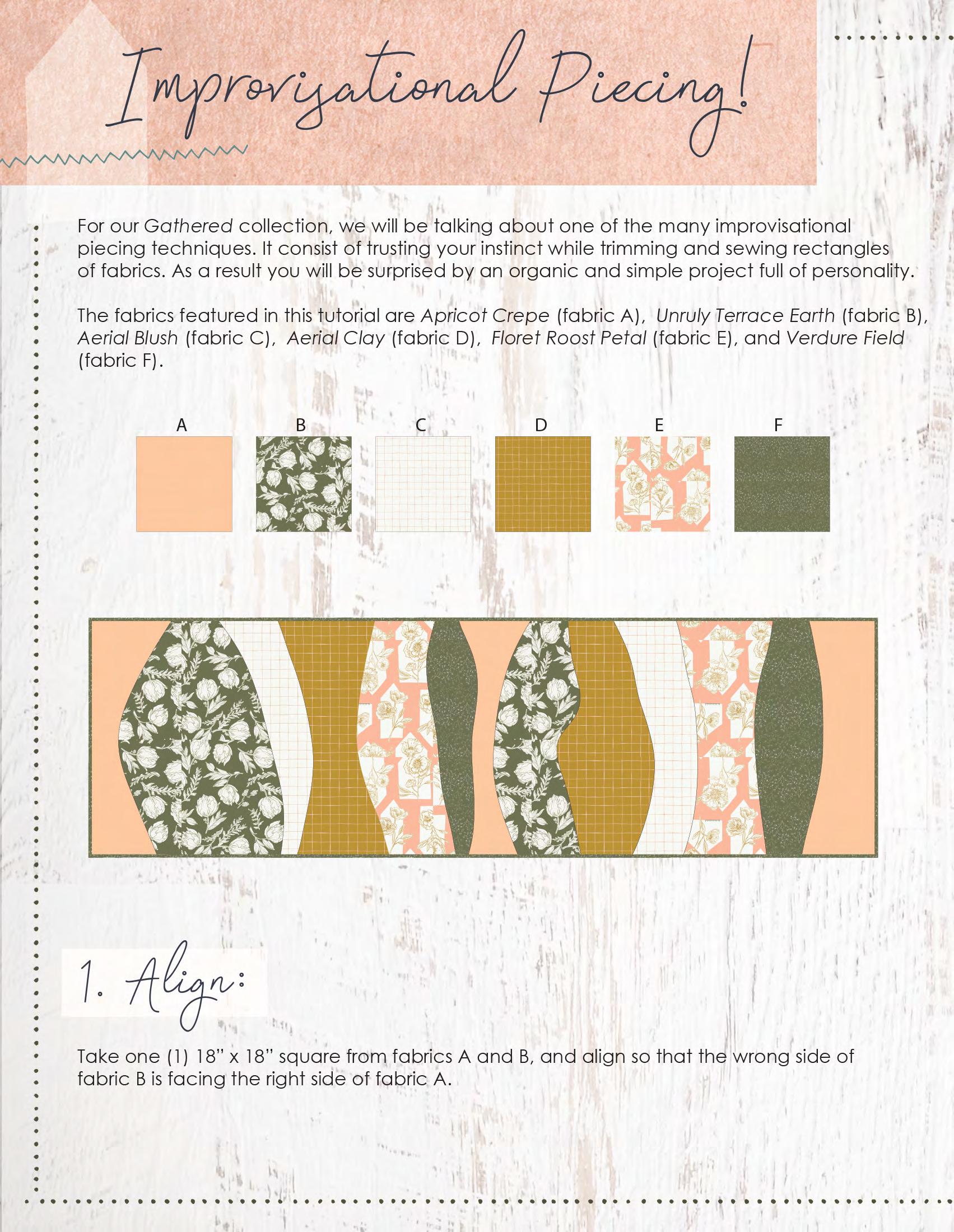 Improvisational Piecing!

For our Gathered collection, we will be talking about one of the many improvisational piecing techniques. It consist of trusting your instinct while trimming and sewing rectangles of fabrics. As a result you will be surprised by an organic and simple project full of personality.

The fabrics featured in this tutorial are Apricot Crepe (fabric A), Unruly Terrace Earth (fabric B), Aerial Blush (fabric C), Aerial Clay (fabric D), Floret Roost Petal (fabric E), and Verdure Field (fabric F).

A B C D E F

1. Align:

Take one (1) 18" x 18" square from fabrics A and B, and align so that the wrong side of fabric B is facing the right side of fabric A.